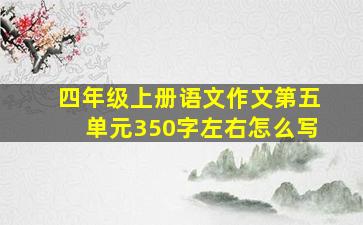 四年级上册语文作文第五单元350字左右怎么写